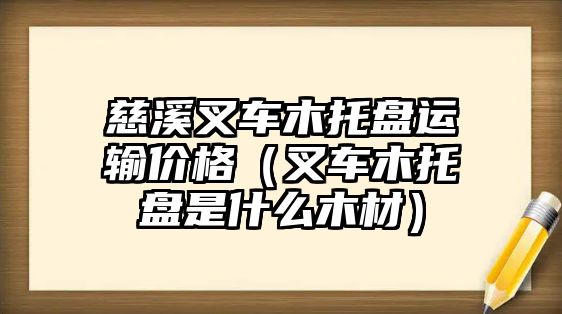 慈溪叉车木托盘运输价格（叉车木托盘是什么木材）